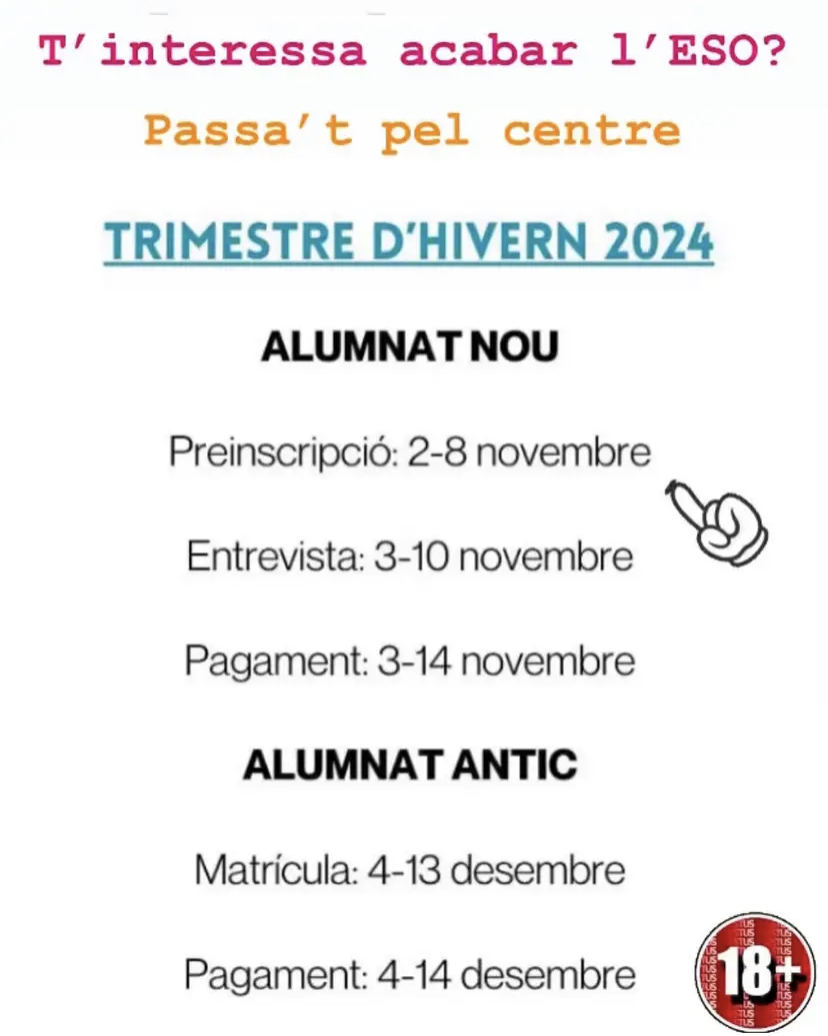 T'interessa acabar l'ESO?

Passa't pel centre

TRIMESTRE D'HIVERN 2024

ALUMNAT NOU

Preinscripció: 2-8 novembre

Entrevista: 3-10 novembre

Pagament: 3-14 novembre

ALUMNAT ANTIC

Matrícula: 4-13 desembre

Pagament: 4-14 desembre

18+